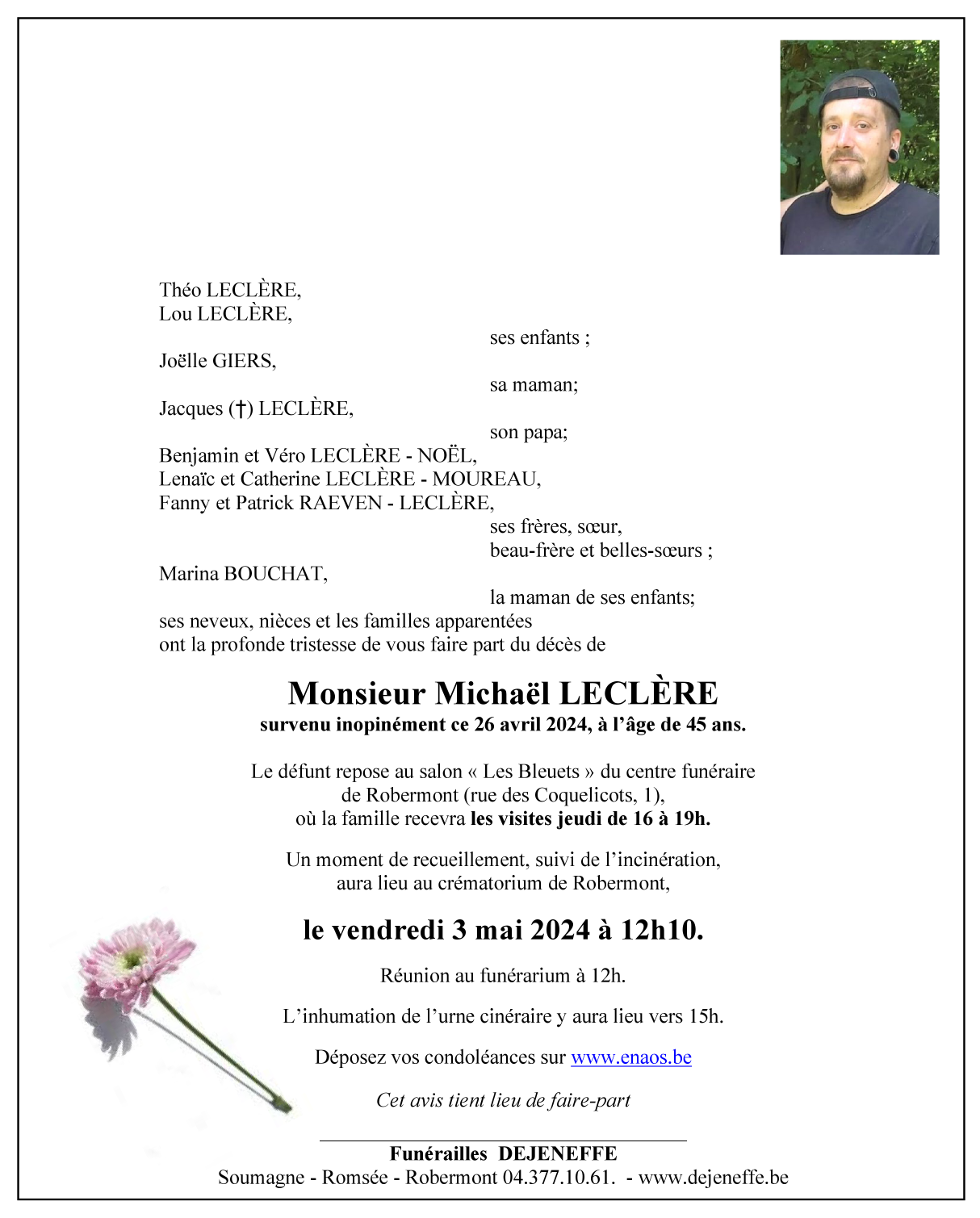 Théo LECLÈRE,
Lou LECLÈRE,
ses enfants ;

Joëlle GIERS,
sa maman;

Jacques (†) LECLÈRE,
son papa;

Benjamin et Véro LECLÈRE - NOËL,
Lenaïc et Catherine LECLÈRE - MOUREAU,
Fanny et Patrick RAEVEN - LECLÈRE,
ses frères, sœur,
beau-frère et belles-sœurs ;

Marina BOUCHAT,
la maman de ses enfants;

ses neveux, nièces et les familles apparentées
ont la profonde tristesse de vous faire part du décès de

Monsieur Michaël LECLÈRE
survenu inopinément ce 26 avril 2024, à l'âge de 45 ans.

Le défunt repose au salon « Les Bleuets » du centre funéraire de Robermont (rue des Coquelicots, 1), où la famille recevra les visites jeudi de 16 à 19h.

Un moment de recueillement, suivi de l'incinération, aura lieu au crématorium de Robermont,

le vendredi 3 mai 2024 à 12h10.

Réunion au funérarium à 12h.

L'inhumation de l'urne cinéraire y aura lieu vers 15h.

Déposez vos condoléances sur www.enaos.be

Cet avis tient lieu de faire-part

Funérailles DEJENEFFE
Soumagne - Romsée - Robermont 04.377.10.61. - www.dejeneffe.be